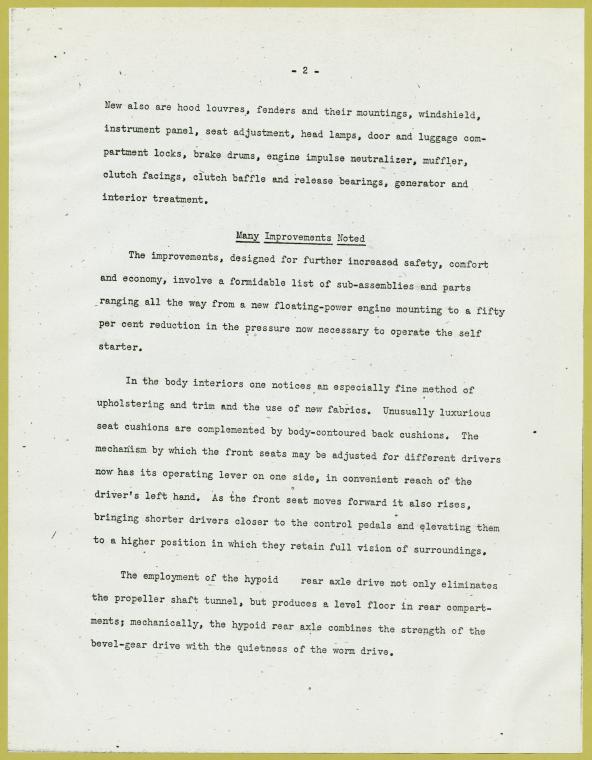 - 2 -

New also are hood louvres, fenders and their mountings, windshield, instrument panel, seat adjustment, head lamps, door and luggage compartment locks, brake drums, engine impulse neutralizer, muffler, clutch facings, clutch baffle and release bearings, generator and interior treatment.

Many Improvements Noted

The improvements, designed for further increased safety, comfort and economy, involve a formidable list of sub-assemblies and parts ranging all the way from a new floating-power engine mounting to a fifty per cent reduction in the pressure now necessary to operate the self starter.

In the body interiors one notices an especially fine method of upholstering and trim and the use of new fabrics. Unusually luxurious seat cushions are complemented by body-contoured back cushions. The mechanism by which the front seats may be adjusted for different drivers now has its operating lever on one side, in convenient reach of the driver's left hand. As the front seat moves forward it also rises, bringing shorter drivers closer to the control pedals and elevating them to a higher position in which they retain full vision of surroundings.

The employment of the hypoid rear axle drive not only eliminates the propeller shaft tunnel, but produces a level floor in rear compartments; mechanically, the hypoid rear axle combines the strength of the bevel-gear drive with the quietness of the worm drive.